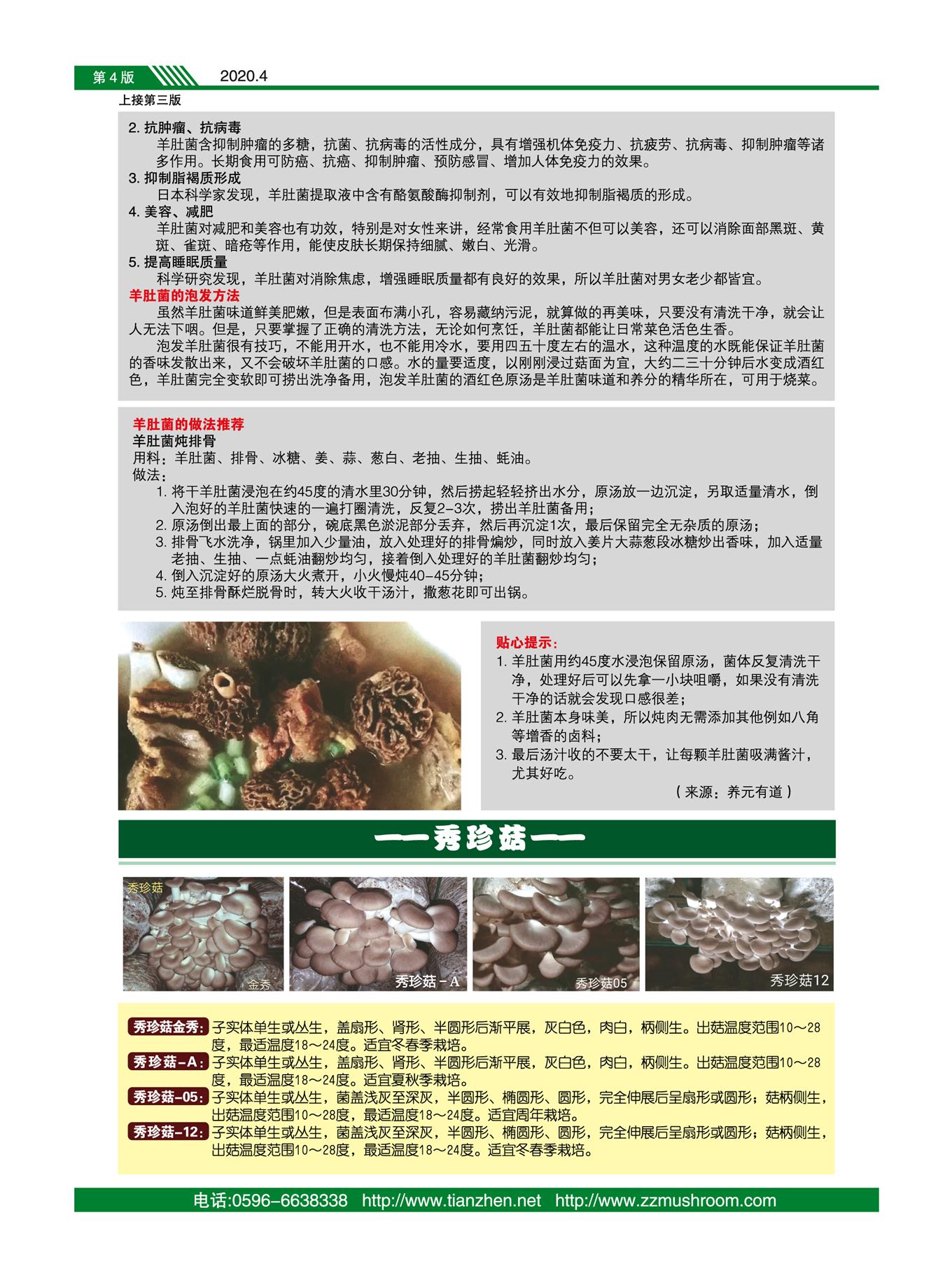 第4版 2020.4

上接第三版

2.抗肿瘤、抗病毒

羊肚菌含抑制肿瘤的多糖，抗菌、抗病毒的活性成分，具有增强机体免疫力、抗疲劳、抗病毒、抑制肿瘤等诸多作用。长期食用可防癌、抗癌、抑制肿瘤、预防感冒、增加人体免疫力的效果。

3.抑制脂褐质形成

日本科学家发现，羊肚菌提取液中含有酪氨酸酶抑制剂，可以有效地抑制脂褐质的形成。

4.美容、减肥

羊肚菌对减肥和美容也有功效，特别是对女性来讲，经常食用羊肚菌不但可以美容，还可以消除面部黑斑、黄斑、雀斑、暗疮等作用，能使皮肤长期保持细腻、嫩白、光滑。

5.提高睡眠质量

科学研究发现，羊肚菌对消除焦虑，增强睡眠质量都有良好的效果，所以羊肚菌对男女老少都皆宜。

羊肚菌的泡发方法

虽然羊肚菌味道鲜美肥嫩，但是表面布满小孔，容易藏纳污泥，就算做的再美味，只要没有清洗干净，就会让人无法下咽。但是，只要掌握了正确的清洗方法，无论如何烹饪，羊肚菌都能让日常菜色活色生香。

泡发羊肚菌很有技巧，不能用开水，也不能用冷水，要用四五十度左右的温水，这种温度的水既能保证羊肚菌的香味发散出来，又不会破坏羊肚菌的口感。水的量要适度，以刚刚浸过菇面为宜，大约二三十分钟后水变成酒红色，羊肚菌完全变软即可捞出洗净备用，泡发羊肚菌的酒红色原汤是羊肚菌味道和养分的精华所在，可用于烧菜。

羊肚菌的做法推荐

羊肚菌炖排骨

用料：羊肚菌、排骨、冰糖、姜、蒜、葱白、老抽、生抽、蚝油。

做法：

1.将干羊肚菌浸泡在约45度的清水里30分钟，然后捞起轻轻挤出水分，原汤放一边沉淀，另取适量清水，倒入泡好的羊肚菌快速的一遍打圈清洗，反复2-3次，捞出羊肚菌备用；

2.原汤倒出最上面的部分，碗底黑色淤泥部分丢弃，然后再沉淀1次，最后保留完全无杂质的原汤；

3.排骨飞水洗净，锅里加入少量油，放入处理好的排骨煸炒，同时放入姜片大蒜葱段冰糖炒出香味，加入适量老抽、生抽、一点蚝油翻炒均匀，接着倒入处理好的羊肚菌翻炒均匀；

4.倒入沉淀好的原汤大火煮开，小火慢炖40-45分钟；

5.炖至排骨酥烂脱骨时，转大火收干汤汁，撒葱花即可出锅。

贴心提示：

1.羊肚菌用约45度水浸泡保留原汤，菌体反复清洗干净，处理好后可以先拿一小块咀嚼，如果没有清洗干净的话就会发现口感很差；

2.羊肚菌本身味美，所以炖肉无需添加其他例如八角等增香的卤料；

3.最后汤汁收的不要太干，让每颗羊肚菌吸满酱汁，尤其好吃。

（来源：养元有道）

——秀珍菇——

秀珍菇

金秀

秀珍菇-A

秀珍菇05

秀珍菇12

秀珍菇金秀：子实体单生或丛生，盖扇形、肾形、半圆形后渐平展，灰白色，肉白，柄侧生。出菇温度范围10～28度，最适温度18～24度。适宜冬春季栽培。

秀珍菇-A：子实体单生或丛生，盖扇形、肾形、半圆形后渐平展，灰白色，肉白，柄侧生。出菇温度范围10～28度，最适温度18～24度。适宜夏秋季栽培。

秀珍菇-05：子实体单生或丛生，菌盖浅灰至深灰，半圆形、椭圆形、圆形，完全伸展后呈扇形或圆形；菇柄侧生，出菇温度范围10～28度，最适温度18～24度。适宜周年栽培。

秀珍菇-12：子实体单生或丛生，菌盖浅灰至深灰，半圆形、椭圆形、圆形，完全伸展后呈扇形或圆形；菇柄侧生，出菇温度范围10～28度，最适温度18～24度。适宜冬春季栽培。

电话:0596-6638338 http://www.tianzhen.net http://www.zzmushroom.com